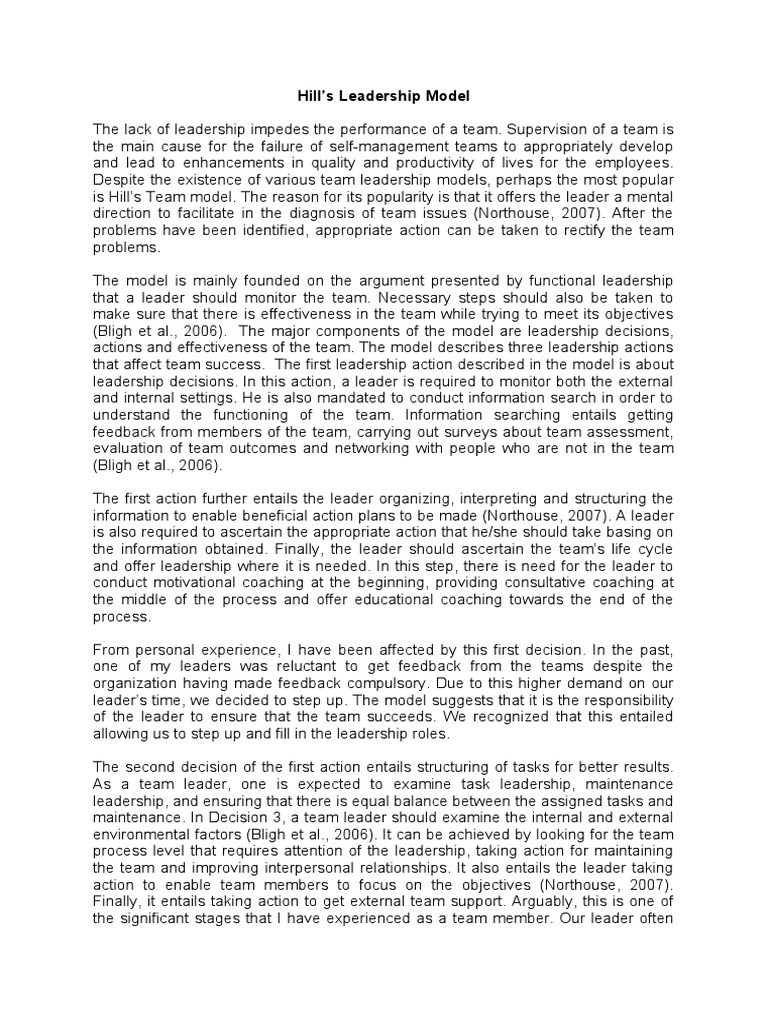 Hill's Leadership Model

The lack of leadership impedes the performance of a team. Supervision of a team is the main cause for the failure of self-management teams to appropriately develop and lead to enhancements in quality and productivity of lives for the employees. Despite the existence of various team leadership models, perhaps the most popular is Hill's Team model. The reason for its popularity is that it offers the leader a mental direction to facilitate in the diagnosis of team issues (Northouse, 2007). After the problems have been identified, appropriate action can be taken to rectify the team problems.

The model is mainly founded on the argument presented by functional leadership that a leader should monitor the team. Necessary steps should also be taken to make sure that there is effectiveness in the team while trying to meet its objectives (Bligh et al., 2006). The major components of the model are leadership decisions, actions and effectiveness of the team. The model describes three leadership actions that affect team success. The first leadership action described in the model is about leadership decisions. In this action, a leader is required to monitor both the external and internal settings. He is also mandated to conduct information search in order to understand the functioning of the team. Information searching entails getting feedback from members of the team, carrying out surveys about team assessment, evaluation of team outcomes and networking with people who are not in the team (Bligh et al., 2006).

The first action further entails the leader organizing, interpreting and structuring the information to enable beneficial action plans to be made (Northouse, 2007). A leader is also required to ascertain the appropriate action that he/she should take basing on the information obtained. Finally, the leader should ascertain the team's life cycle and offer leadership where it is needed. In this step, there is need for the leader to conduct motivational coaching at the beginning, providing consultative coaching at the middle of the process and offer educational coaching towards the end of the process.

From personal experience, I have been affected by this first decision. In the past, one of my leaders was reluctant to get feedback from the teams despite the organization having made feedback compulsory. Due to this higher demand on our leader's time, we decided to step up. The model suggests that it is the responsibility of the leader to ensure that the team succeeds. We recognized that this entailed allowing us to step up and fill in the leadership roles.

The second decision of the first action entails structuring of tasks for better results. As a team leader, one is expected to examine task leadership, maintenance leadership, and ensuring that there is equal balance between the assigned tasks and maintenance. In Decision 3, a team leader should examine the internal and external environmental factors (Bligh et al., 2006). It can be achieved by looking for the team process level that requires attention of the leadership, taking action for maintaining the team and improving interpersonal relationships. It also entails the leader taking action to enable team members to focus on the objectives (Northouse, 2007). Finally, it entails taking action to get external team support. Arguably, this is one of the significant stages that I have experienced as a team member. Our leader often